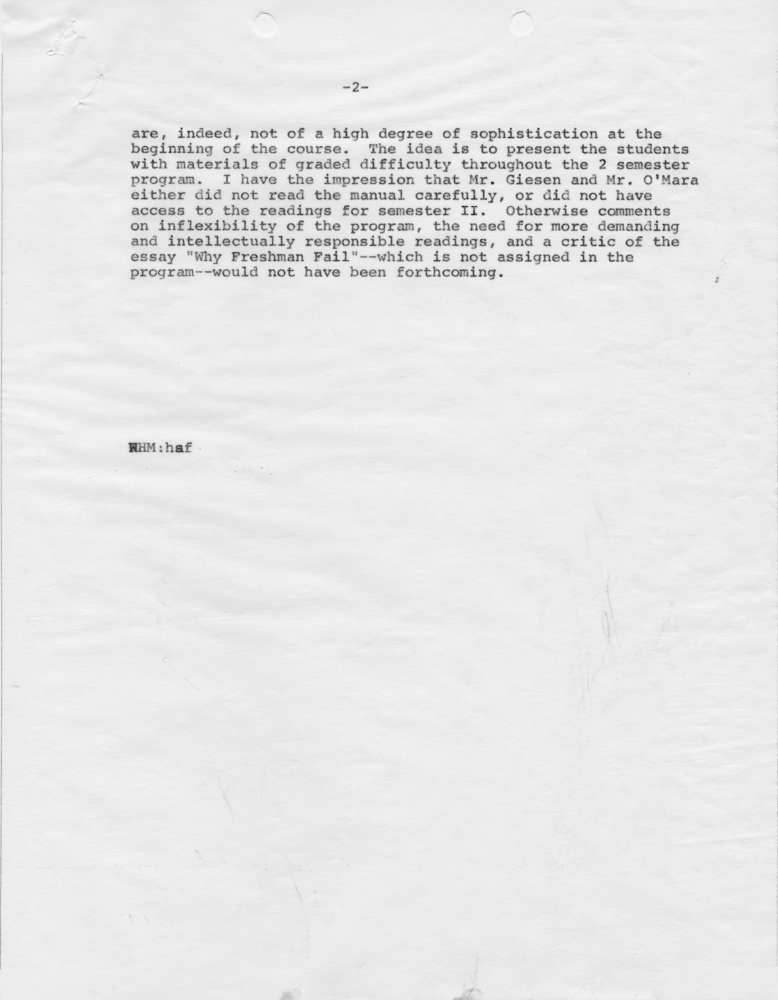 -2-

are, indeed, not of a high degree of sophistication at the beginning of the course. The idea is to present the students with materials of graded difficulty throughout the 2 semester program. I have the impression that Mr. Giesen and Mr. O'Mara either did not read the manual carefully, or did not have access to the readings for semester II. Otherwise comments on inflexibility of the program, the need for more demanding and intellectually responsible readings, and a critic of the essay "Why Freshman Fail"--which is not assigned in the program--would not have been forthcoming.

RHM:haf